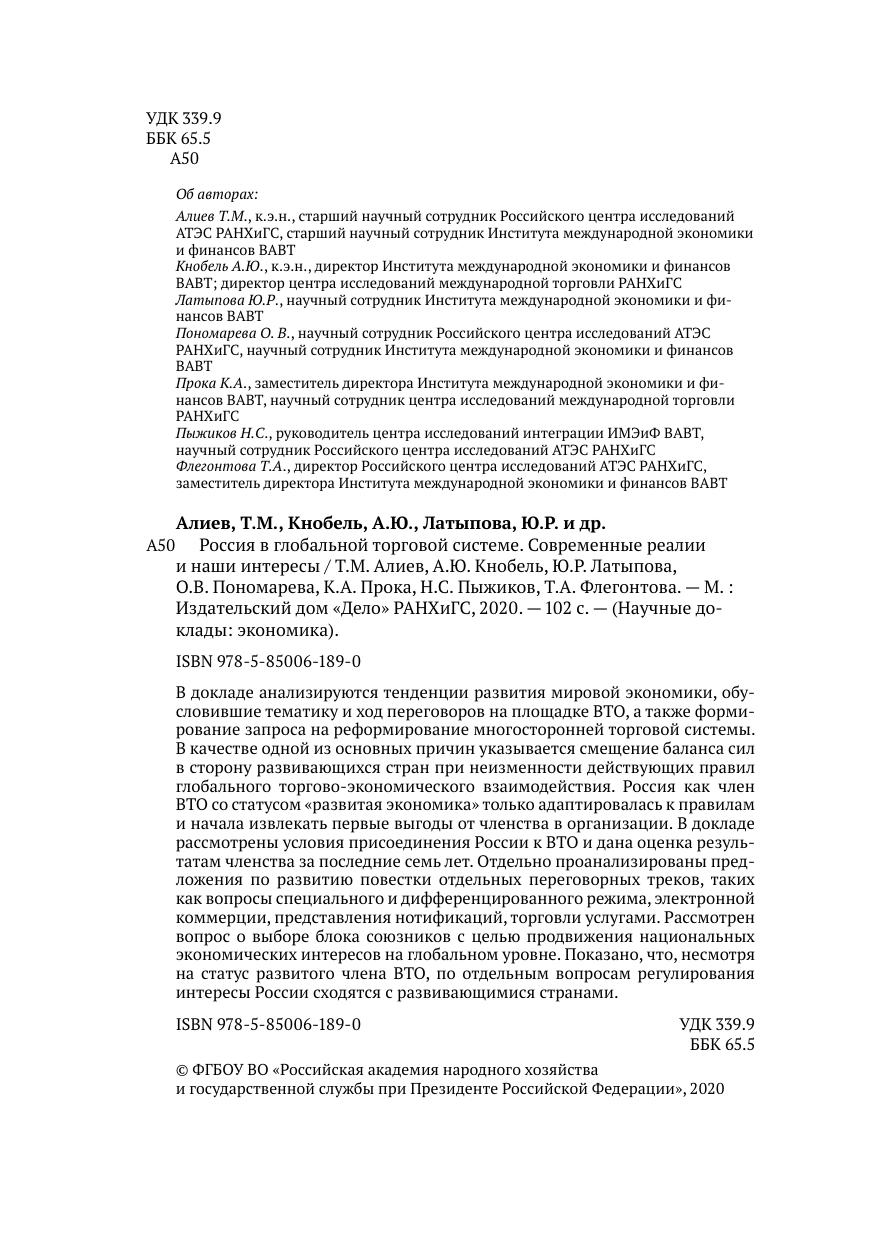 УДК 339.9
ББК 65.5
А50

Об авторах:

Алиев Т.М., к.э.н., старший научный сотрудник Российского центра исследований АТЭС РАНХиГС, старший научный сотрудник Института международной экономики и финансов ВАВТ
Кнобель А.Ю., к.э.н., директор Института международной экономики и финансов ВАВТ; директор центра исследований международной торговли РАНХиГС
Латыпова Ю.Р., научный сотрудник Института международной экономики и финансов ВАВТ
Пономарева О. В., научный сотрудник Российского центра исследований АТЭС РАНХиГС, научный сотрудник Института международной экономики и финансов ВАВТ
Прока К.А., заместитель директора Института международной экономики и финансов ВАВТ, научный сотрудник центра исследований международной торговли РАНХиГС
Пыжиков Н.С., руководитель центра исследований интеграции ИМЭиФ ВАВТ, научный сотрудник Российского центра исследований АТЭС РАНХиГС
Флегонтова Т.А., директор Российского центра исследований АТЭС РАНХиГС, заместитель директора Института международной экономики и финансов ВАВТ

Алиев, Т.М., Кнобель, А.Ю., Латыпова, Ю.Р. и др.
А50 Россия в глобальной торговой системе. Современные реалии и наши интересы / Т.М. Алиев, А.Ю. Кнобель, Ю.Р. Латыпова, О.В. Пономарева, К.А. Прока, Н.С. Пыжиков, Т.А. Флегонтова. — М. : Издательский дом «Дело» РАНХиГС, 2020. — 102 с. — (Научные доклады: экономика).

ISBN 978-5-85006-189-0

В докладе анализируются тенденции развития мировой экономики, обусловившие тематику и ход переговоров на площадке ВТО, а также формирование запроса на реформирование многосторонней торговой системы. В качестве одной из основных причин указывается смещение баланса сил в сторону развивающихся стран при неизменности действующих правил глобального торгово-экономического взаимодействия. Россия как член ВТО со статусом «развитая экономика» только адаптировалась к правилам и начала извлекать первые выгоды от членства в организации. В докладе рассмотрены условия присоединения России к ВТО и дана оценка результатам членства за последние семь лет. Отдельно проанализированы предложения по развитию повестки отдельных переговорных треков, таких как вопросы специального и дифференцированного режима, электронной коммерции, представления нотификаций, торговли услугами. Рассмотрен вопрос о выборе блока союзников с целью продвижения национальных экономических интересов на глобальном уровне. Показано, что, несмотря на статус развитого члена ВТО, по отдельным вопросам регулирования интересы России сходятся с развивающимися странами.

ISBN 978-5-85006-189-0
УДК 339.9
ББК 65.5

© ФГБОУ ВО «Российская академия народного хозяйства и государственной службы при Президенте Российской Федерации», 2020